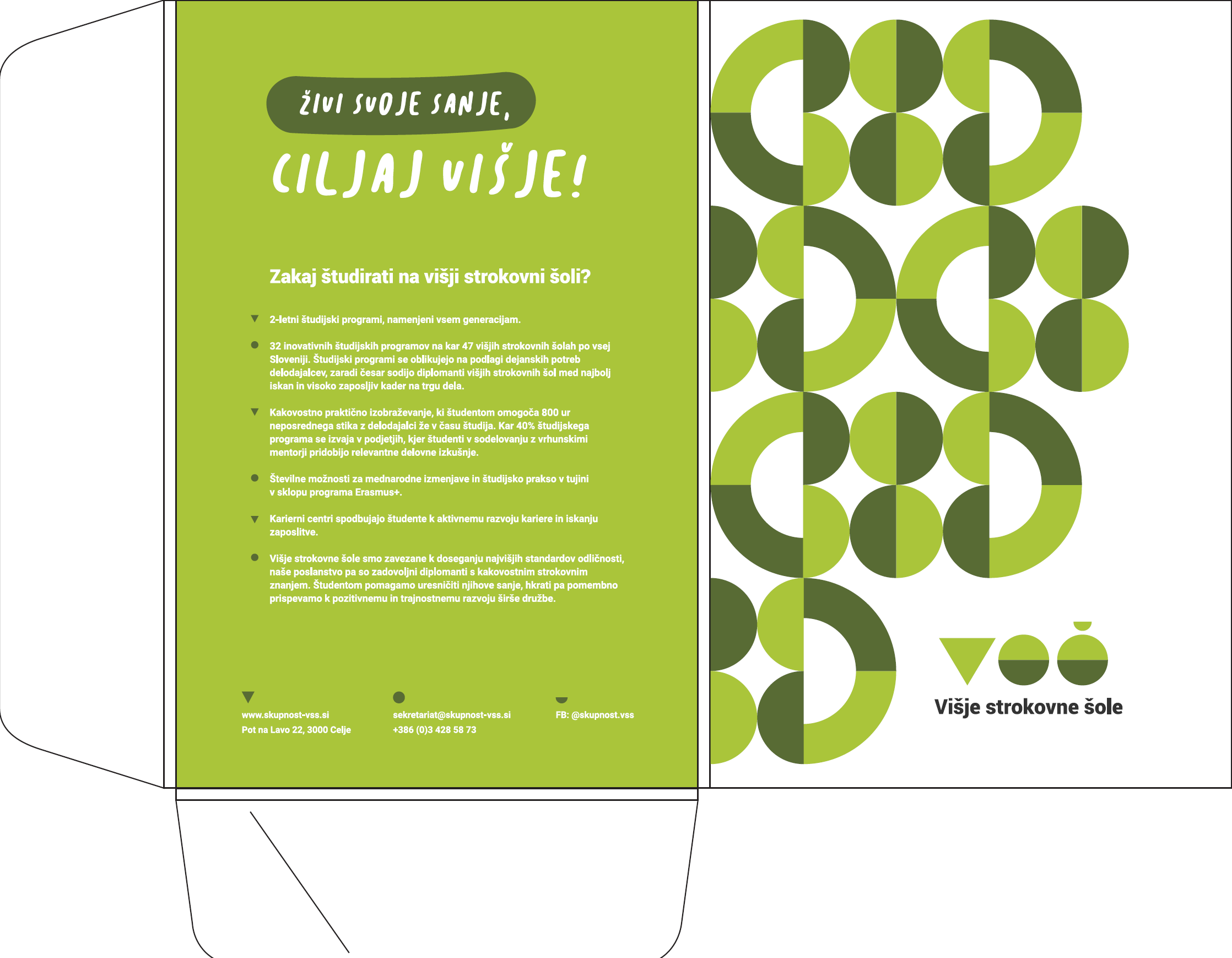 ŽIVI SVOJE SANJE,

CILJAJ VIŠJE!

Zakaj študirati na višji strokovni šoli?

▼ 2-letni študijski programi, namenjeni vsem generacijam.

• 32 inovativnih študijskih programov na kar 47 višjih strokovnih šolah po vsej Sloveniji. Študijski programi se oblikujejo na podlagi dejanskih potreb delodajalcev, zaradi česar sodijo diplomanti višjih strokovnih šol med najbolj iskan in visoko zaposljiv kader na trgu dela.

▼ Kakovostno praktično izobraževanje, ki študentom omogoča 800 ur neposrednega stika z delodajalci že v času študija. Kar 40% študijskega programa se izvaja v podjetjih, kjer študenti v sodelovanju z vrhunskimi mentorji pridobijo relevantne delovne izkušnje.

• Številne možnosti za mednarodne izmenjave in študijsko prakso v tujini v sklopu programa Erasmus+.

▼ Karierni centri spodbujajo študente k aktivnemu razvoju kariere in iskanju zaposlitve.

• Višje strokovne šole smo zavezane k doseganju najvišjih standardov odličnosti, naše poslanstvo pa so zadovoljni diplomanti s kakovostnim strokovnim znanjem. Študentom pomagamo uresničiti njihove sanje, hkrati pa pomembno prispevamo k pozitivnemu in trajnostnemu razvoju širše družbe.

www.skupnost-vss.si
Pot na Lavo 22, 3000 Celje

sekretariat@skupnost-vss.si
+386 (0)3 428 58 73

FB: @skupnost.vss

Višje strokovne šole